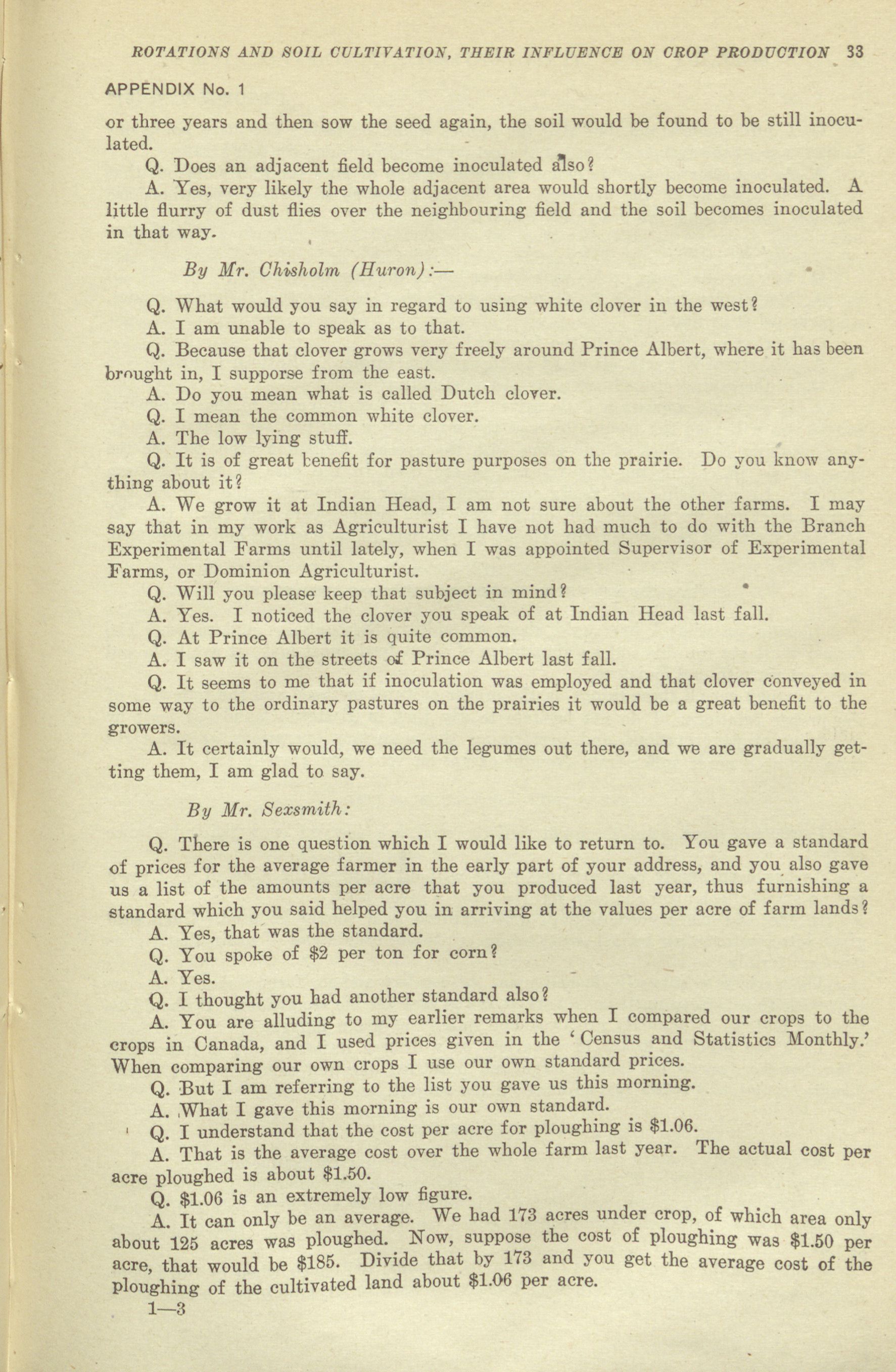 ROTATIONS AND SOIL CULTIVATION, THEIR INFLUENCE ON CROP PRODUCTION 33

APPENDIX No. 1

or three years and then sow the seed again, the soil would be found to be still inoculated.

Q. Does an adjacent field become inoculated also?

A. Yes, very likely the whole adjacent area would shortly become inoculated. A little flurry of dust flies over the neighbouring field and the soil becomes inoculated in that way.

By Mr. Chisholm (Huron):—

Q. What would you say in regard to using white clover in the west?

A. I am unable to speak as to that.

Q. Because that clover grows very freely around Prince Albert, where it has been brought in, I supporse from the east.

A. Do you mean what is called Dutch clover.

Q. I mean the common white clover.

A. The low lying stuff.

Q. It is of great benefit for pasture purposes on the prairie. Do you know anything about it?

A. We grow it at Indian Head, I am not sure about the other farms. I may say that in my work as Agriculturist I have not had much to do with the Branch Experimental Farms until lately, when I was appointed Supervisor of Experimental Farms, or Dominion Agriculturist.

Q. Will you please keep that subject in mind?

A. Yes. I noticed the clover you speak of at Indian Head last fall.

Q. At Prince Albert it is quite common.

A. I saw it on the streets of Prince Albert last fall.

Q. It seems to me that if inoculation was employed and that clover conveyed in some way to the ordinary pastures on the prairies it would be a great benefit to the growers.

A. It certainly would, we need the legumes out there, and we are gradually getting them, I am glad to say.

By Mr. Sexsmith:

Q. There is one question which I would like to return to. You gave a standard of prices for the average farmer in the early part of your address, and you also gave us a list of the amounts per acre that you produced last year, thus furnishing a standard which you said helped you in arriving at the values per acre of farm lands?

A. Yes, that was the standard.

Q. You spoke of \$2 per ton for corn?

A. Yes.

Q. I thought you had another standard also?

A. You are alluding to my earlier remarks when I compared our crops to the crops in Canada, and I used prices given in the 'Census and Statistics Monthly.' When comparing our own crops I use our own standard prices.

Q. But I am referring to the list you gave us this morning.

A. What I gave this morning is our own standard.

Q. I understand that the cost per acre for ploughing is \$1.06.

A. That is the average cost over the whole farm last year. The actual cost per acre ploughed is about \$1.50.

Q. \$1.06 is an extremely low figure.

A. It can only be an average. We had 173 acres under crop, of which area only about 125 acres was ploughed. Now, suppose the cost of ploughing was \$1.50 per acre, that would be \$185. Divide that by 173 and you get the average cost of the ploughing of the cultivated land about \$1.06 per acre.

1—3